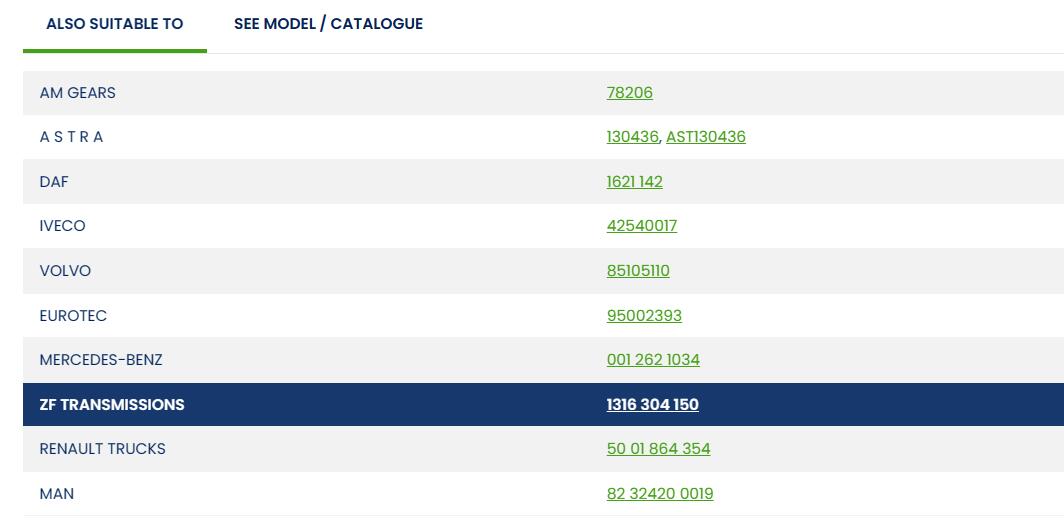 ALSO SUITABLE TO SEE MODEL / CATALOGUE

| | |
|---|---|
| AM GEARS | 78206 |
| A S T R A | 130436, AST130436 |
| DAF | 1621 142 |
| IVECO | 42540017 |
| VOLVO | 85105110 |
| EUROTEC | 95002393 |
| MERCEDES-BENZ | 001 262 1034 |
| ZF TRANSMISSIONS | 1316 304 150 |
| RENAULT TRUCKS | 50 01 864 354 |
| MAN | 82 32420 0019 |